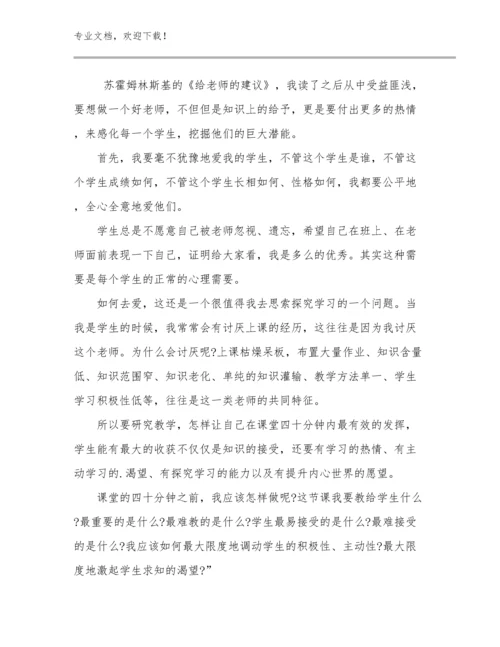 专业文档，欢迎下载！

苏霍姆林斯基的《给老师的建议》，我读了之后从中受益匪浅，要想做一个好老师，不但但是知识上的给予，更是要付出更多的热情，来感化每一个学生，挖掘他们的巨大潜能。

首先，我要毫不犹豫地爱我的学生，不管这个学生是谁，不管这个学生成绩如何，不管这个学生长相如何、性格如何，我都要公平地，全心全意地爱他们。

学生总是不愿意自己被老师忽视、遗忘，希望自己在班上、在老师面前表现一下自己，证明给大家看，我是多么的优秀。其实这种需要是每个学生的正常的心理需要。

如何去爱，这还是一个很值得我去思索探究学习的一个问题。当我是学生的时候，我常常会有讨厌上课的经历，这往往是因为我讨厌这个老师。为什么会讨厌呢?上课枯燥呆板，布置大量作业、知识含量低、知识范围窄、知识老化、单纯的知识灌输、教学方法单一、学生学习积极性低等，往往是这一类老师的共同特征。

所以要研究教学，怎样让自己在课堂四十分钟内最有效的发挥，学生能有最大的收获不仅仅是知识的接受，还要有学习的热情、有主动学习的.渴望、有探究学习的能力以及有提升内心世界的愿望。

课堂的四十分钟之前，我应该怎样做呢?这节课我要教给学生什么?最重要的是什么?最难教的是什么?学生最易接受的是什么?最难接受的是什么?我应该如何最大限度地调动学生的积极性、主动性?最大限度地激起学生求知的渴望?”